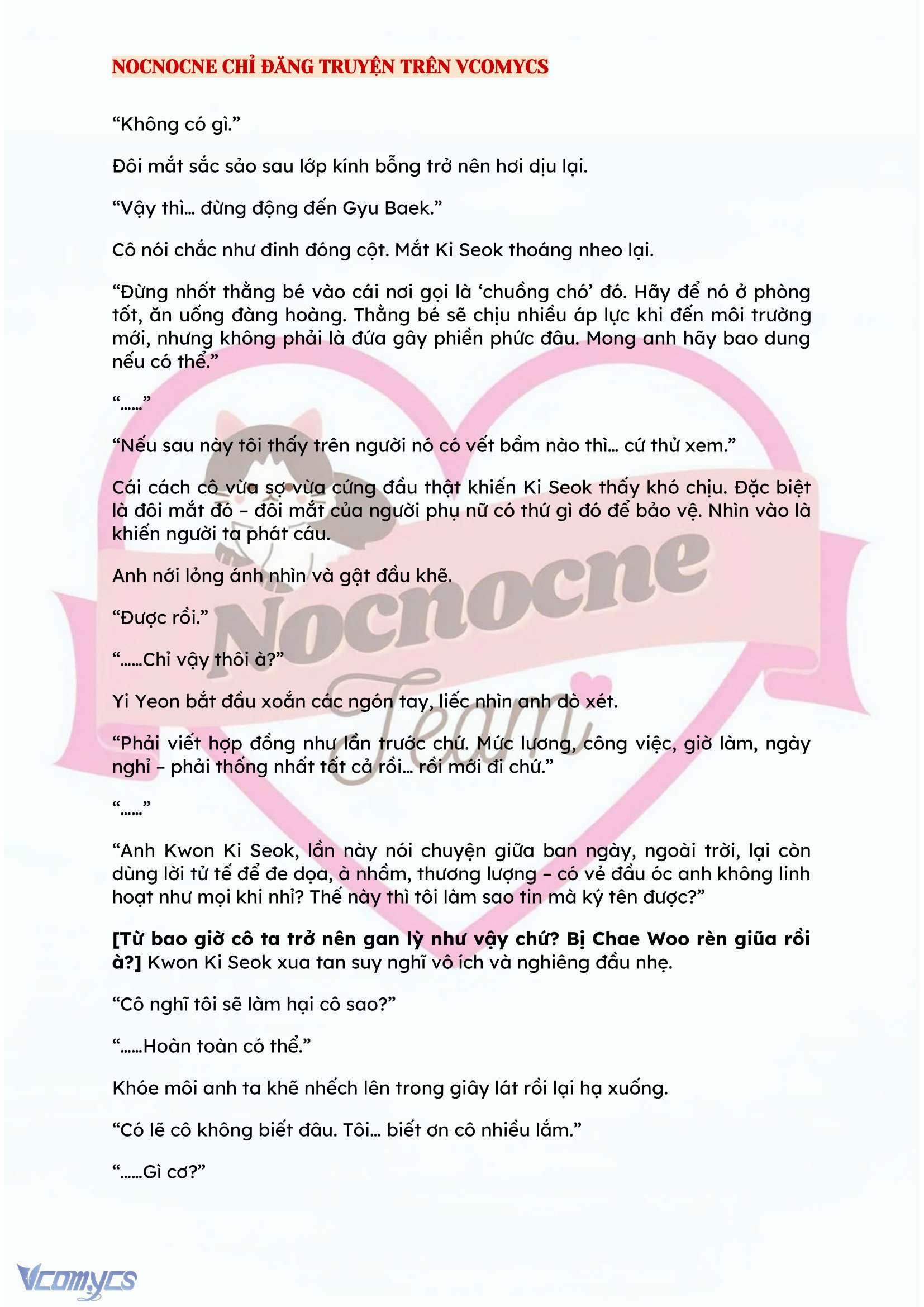 NOCNOCNE CHỈ ĐĂNG TRUYỆN TRÊN VCOMYCS

"Không có gì."

Đôi mắt sắc sảo sau lớp kính bỗng trở nên hơi dịu lại.

"Vậy thì... đừng động đến Gyu Baek."

Cô nói chắc như đinh đóng cột. Mắt Ki Seok thoáng nheo lại.

"Đừng nhốt thằng bé vào cái nơi gọi là 'chuồng chó' đó. Hãy để nó ở phòng tốt, ăn uống đàng hoàng. Thằng bé sẽ chịu nhiều áp lực khi đến môi trường mới, nhưng không phải là đứa gây phiền phức đâu. Mong anh hãy bao dung nếu có thể."

"......"

"Nếu sau này tôi thấy trên người nó có vết bầm nào thì... cứ thử xem."

Cái cách cô vừa sợ vừa cứng đầu thật khiến Ki Seok thấy khó chịu. Đặc biệt là đôi mắt đó – đôi mắt của người phụ nữ có thứ gì đó để bảo vệ. Nhìn vào là khiến người ta phát cáu.

Anh nới lỏng ánh nhìn và gật đầu khẽ.

"Được rồi."

"......Chỉ vậy thôi à?"

Yi Yeon bắt đầu xoắn các ngón tay, liếc nhìn anh dò xét.

"Phải viết hợp đồng như lần trước chứ. Mức lương, công việc, giờ làm, ngày nghỉ – phải thống nhất tất cả rồi... rồi mới đi chứ."

"......"

"Anh Kwon Ki Seok, lần này nói chuyện giữa ban ngày, ngoài trời, lại còn dùng lời tử tế để đe dọa, à nhầm, thương lượng – có vẻ đầu óc anh không linh hoạt như mọi khi nhỉ? Thế này thì tôi làm sao tin mà ký tên được?"

[Từ bao giờ cô ta trở nên gan lỳ như vậy chứ? Bị Chae Woo rèn giũa rồi à?] Kwon Ki Seok xua tan suy nghĩ vô ích và nghiêng đầu nhẹ.

"Cô nghĩ tôi sẽ làm hại cô sao?"

"......Hoàn toàn có thể."

Khóe môi anh ta khẽ nhếch lên trong giây lát rồi lại hạ xuống.

"Có lẽ cô không biết đâu. Tôi... biết ơn cô nhiều lắm."

"......Gì cơ?"

Vcomycs

Nocnocne Team